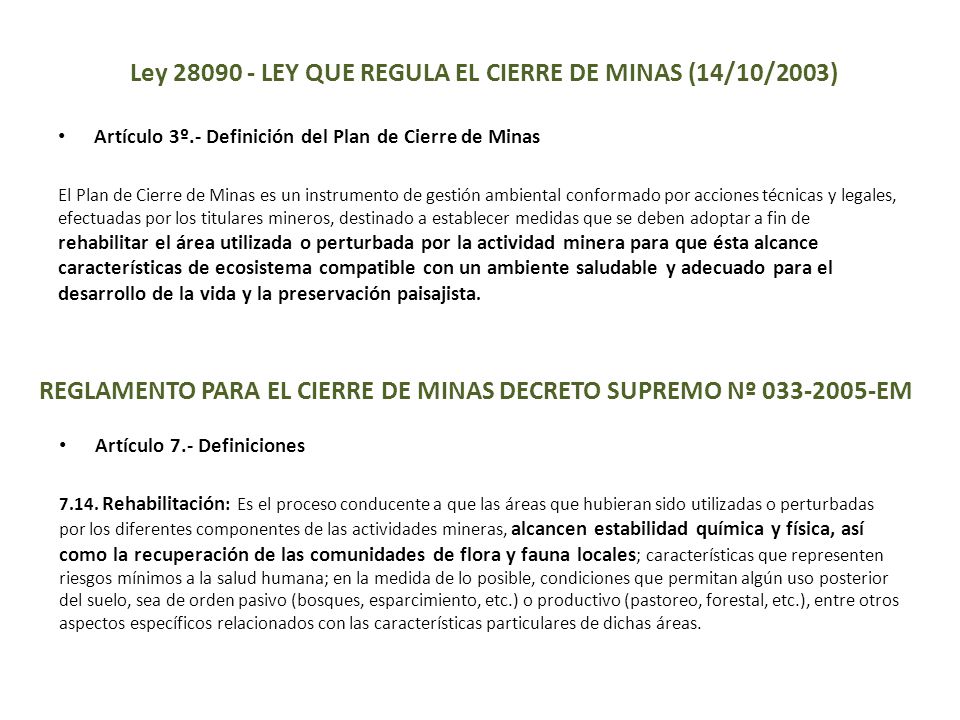 Ley 28090 - LEY QUE REGULA EL CIERRE DE MINAS (14/10/2003)

• Artículo 3º.- Definición del Plan de Cierre de Minas

El Plan de Cierre de Minas es un instrumento de gestión ambiental conformado por acciones técnicas y legales, efectuadas por los titulares mineros, destinado a establecer medidas que se deben adoptar a fin de rehabilitar el área utilizada o perturbada por la actividad minera para que ésta alcance características de ecosistema compatible con un ambiente saludable y adecuado para el desarrollo de la vida y la preservación paisajista.

REGLAMENTO PARA EL CIERRE DE MINAS DECRETO SUPREMO Nº 033-2005-EM

• Artículo 7.- Definiciones

7.14. Rehabilitación: Es el proceso conducente a que las áreas que hubieran sido utilizadas o perturbadas por los diferentes componentes de las actividades mineras, alcancen estabilidad química y física, así como la recuperación de las comunidades de flora y fauna locales; características que representen riesgos mínimos a la salud humana; en la medida de lo posible, condiciones que permitan algún uso posterior del suelo, sea de orden pasivo (bosques, esparcimiento, etc.) o productivo (pastoreo, forestal, etc.), entre otros aspectos específicos relacionados con las características particulares de dichas áreas.